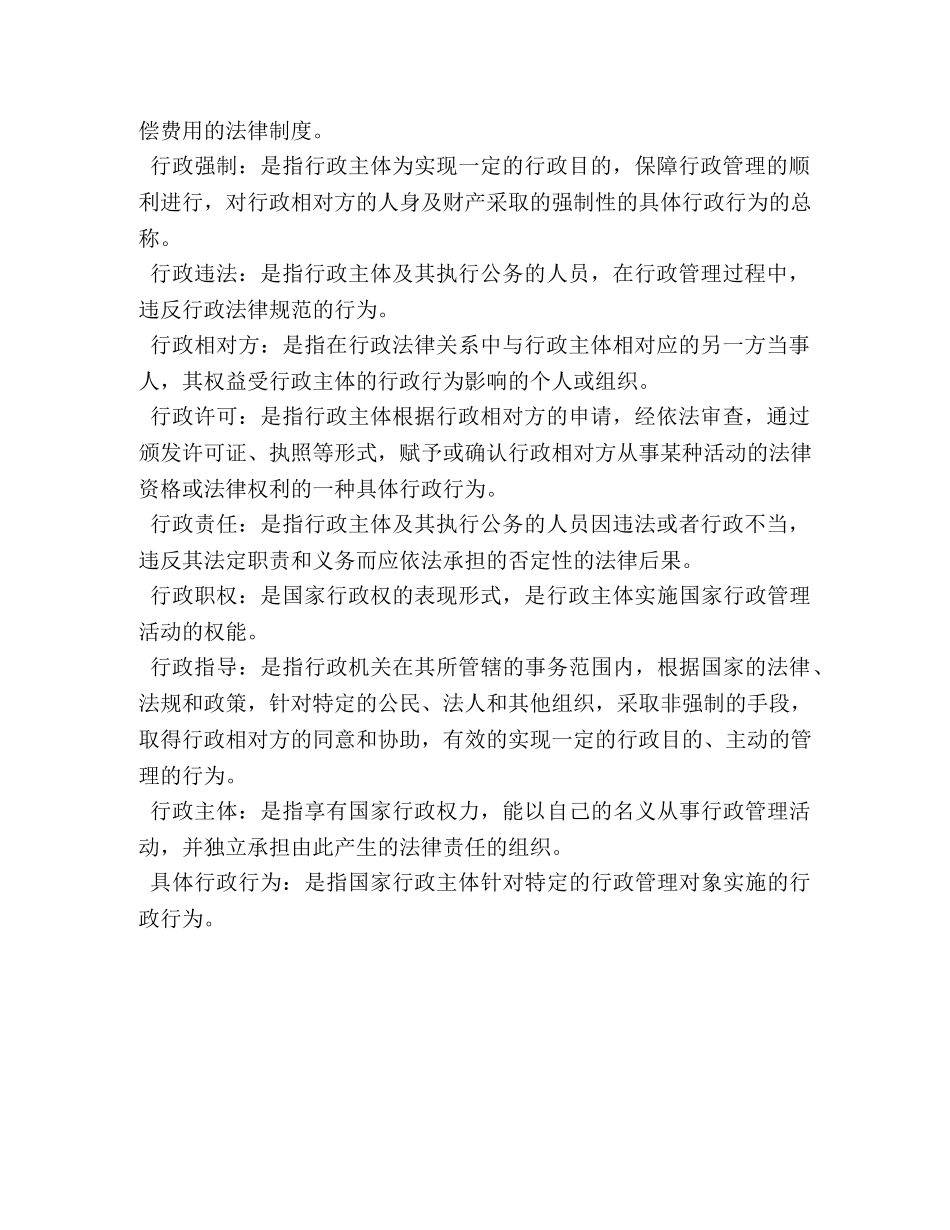 偿费用的法律制度。

行政强制：是指行政主体为实现一定的行政目的，保障行政管理的顺利进行，对行政相对方的人身及财产采取的强制性的具体行政行为的总称。

行政违法：是指行政主体及其执行公务的人员，在行政管理过程中，违反行政法律规范的行为。

行政相对方：是指在行政法律关系中与行政主体相对应的另一方当事人，其权益受行政主体的行政行为影响的个人或组织。

行政许可：是指行政主体根据行政相对方的申请，经依法审查，通过颁发许可证、执照等形式，赋予或确认行政相对方从事某种活动的法律资格或法律权利的一种具体行政行为。

行政责任：是指行政主体及其执行公务的人员因违法或者行政不当，违反其法定职责和义务而应依法承担的否定性的法律后果。

行政职权：是国家行政权的表现形式，是行政主体实施国家行政管理活动的权能。

行政指导：是指行政机关在其所管辖的事务范围内，根据国家的法律、法规和政策，针对特定的公民、法人和其他组织，采取非强制的手段，取得行政相对方的同意和协助，有效的实现一定的行政目的、主动的管理的行为。

行政主体：是指享有国家行政权力，能以自己的名义从事行政管理活动，并独立承担由此产生的法律责任的组织。

具体行政行为：是指国家行政主体针对特定的行政管理对象实施的行政行为。